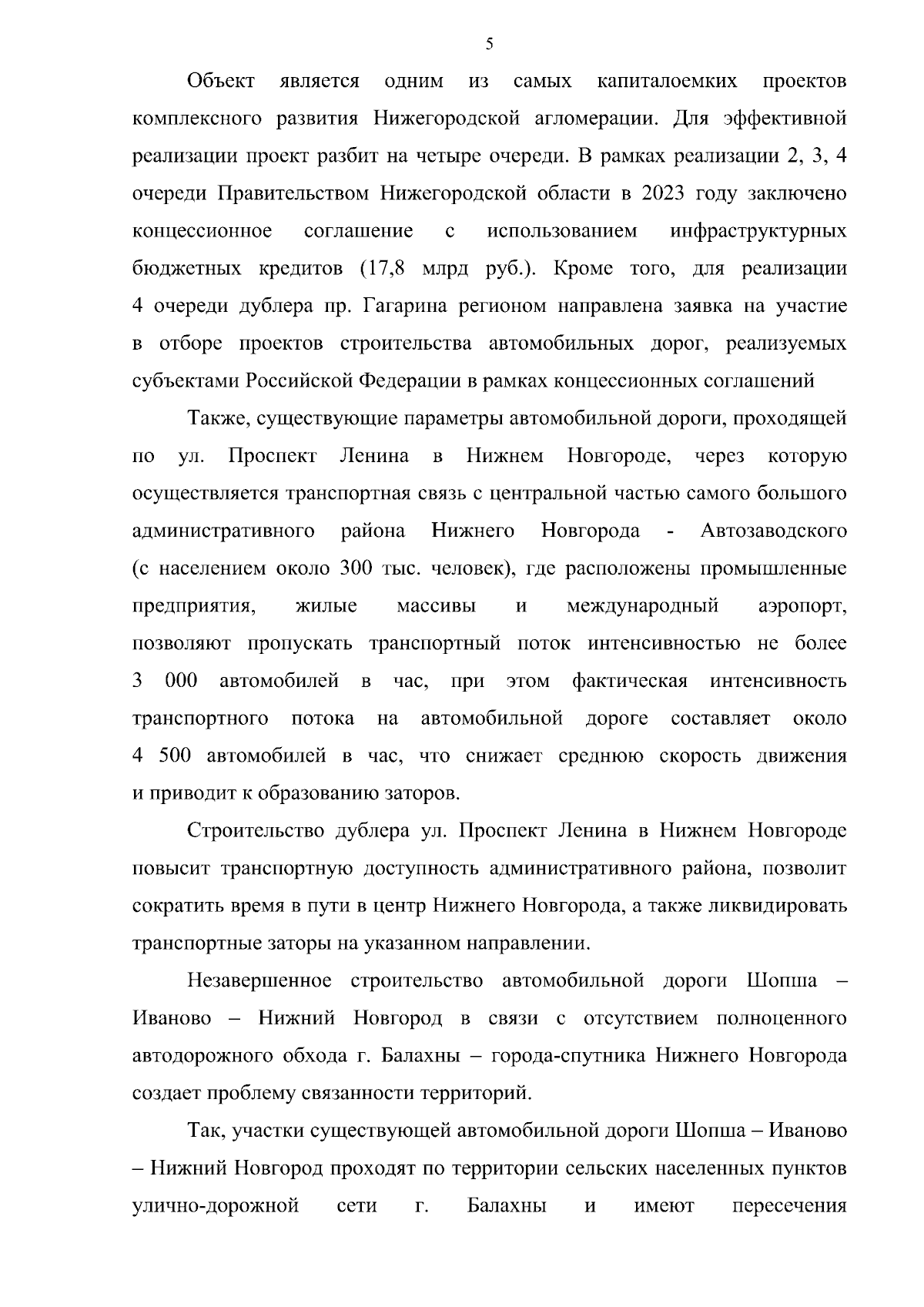 5

Объект является одним из самых капиталоемких проектов комплексного развития Нижегородской агломерации. Для эффективной реализации проект разбит на четыре очереди. В рамках реализации 2, 3, 4 очереди Правительством Нижегородской области в 2023 году заключено концессионное соглашение с использованием инфраструктурных бюджетных кредитов (17,8 млрд руб.). Кроме того, для реализации 4 очереди дублера пр. Гагарина регионом направлена заявка на участие в отборе проектов строительства автомобильных дорог, реализуемых субъектами Российской Федерации в рамках концессионных соглашений

Также, существующие параметры автомобильной дороги, проходящей по ул. Проспект Ленина в Нижнем Новгороде, через которую осуществляется транспортная связь с центральной частью самого большого административного района Нижнего Новгорода - Автозаводского (с населением около 300 тыс. человек), где расположены промышленные предприятия, жилые массивы и международный аэропорт, позволяют пропускать транспортный поток интенсивностью не более 3 000 автомобилей в час, при этом фактическая интенсивность транспортного потока на автомобильной дороге составляет около 4 500 автомобилей в час, что снижает среднюю скорость движения и приводит к образованию заторов.

Строительство дублера ул. Проспект Ленина в Нижнем Новгороде повысит транспортную доступность административного района, позволит сократить время в пути в центр Нижнего Новгорода, а также ликвидировать транспортные заторы на указанном направлении.

Незавершенное строительство автомобильной дороги Шопша – Иваново – Нижний Новгород в связи с отсутствием полноценного автодорожного обхода г. Балахны – города-спутника Нижнего Новгорода создает проблему связанности территорий.

Так, участки существующей автомобильной дороги Шопша – Иваново – Нижний Новгород проходят по территории сельских населенных пунктов улично-дорожной сети г. Балахны и имеют пересечения